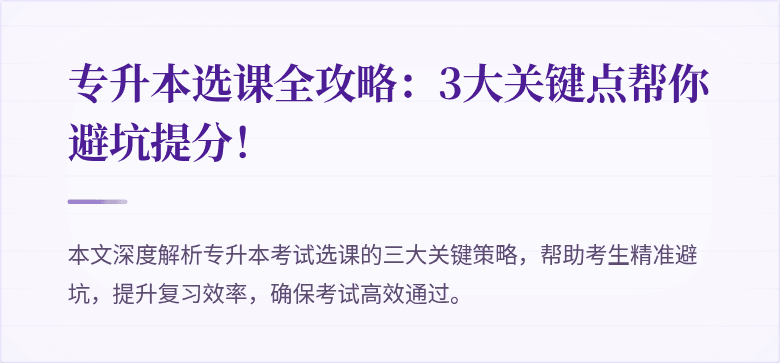 专升本选课全攻略：3大关键点帮你避坑提分！

本文深度解析专升本考试选课的三大关键策略，帮助考生精准避坑，提升复习效率，确保考试高效通过。